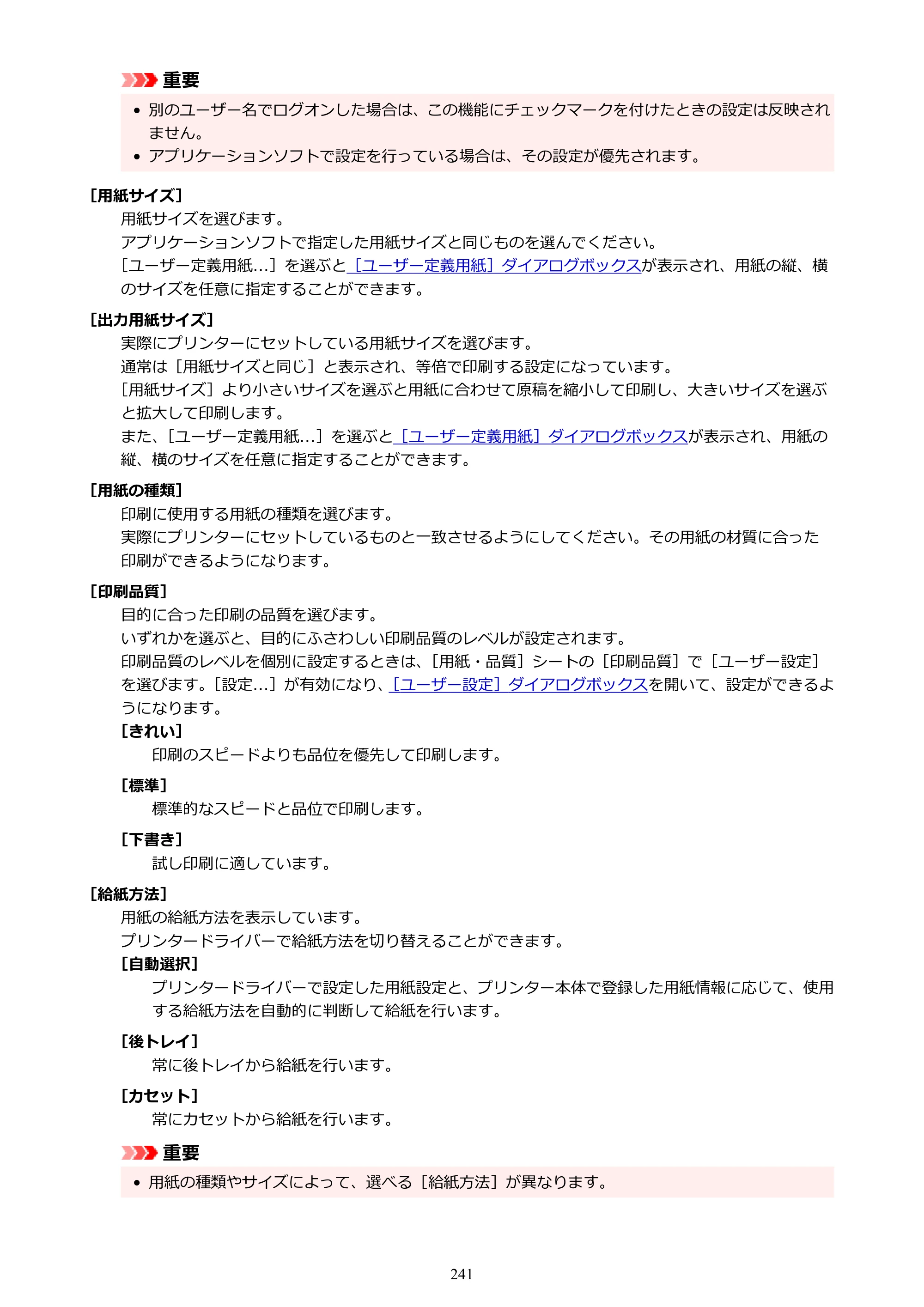 重要

• 別のユーザー名でログオンした場合は、この機能にチェックマークを付けたときの設定は反映されません。
• アプリケーションソフトで設定を行っている場合は、その設定が優先されます。

[用紙サイズ]

用紙サイズを選びます。
アプリケーションソフトで指定した用紙サイズと同じものを選んでください。
[ユーザー定義用紙...]を選ぶと[ユーザー定義用紙]ダイアログボックスが表示され、用紙の縦、横のサイズを任意に指定することができます。

[出力用紙サイズ]

実際にプリンターにセットしている用紙サイズを選びます。
通常は[用紙サイズと同じ]と表示され、等倍で印刷する設定になっています。
[用紙サイズ]より小さいサイズを選ぶと用紙に合わせて原稿を縮小して印刷し、大きいサイズを選ぶと拡大して印刷します。
また、[ユーザー定義用紙...]を選ぶと[ユーザー定義用紙]ダイアログボックスが表示され、用紙の縦、横のサイズを任意に指定することができます。

[用紙の種類]

印刷に使用する用紙の種類を選びます。
実際にプリンターにセットしているものと一致させるようにしてください。その用紙の材質に合った印刷ができるようになります。

[印刷品質]

目的に合った印刷の品質を選びます。
いずれかを選ぶと、目的にふさわしい印刷品質のレベルが設定されます。
印刷品質のレベルを個別に設定するときは、[用紙・品質]シートの[印刷品質]で[ユーザー設定]を選びます。[設定...]が有効になり、[ユーザー設定]ダイアログボックスを開いて、設定ができるようになります。

[きれい]

印刷のスピードよりも品位を優先して印刷します。

[標準]

標準的なスピードと品位で印刷します。

[下書き]

試し印刷に適しています。

[給紙方法]

用紙の給紙方法を表示しています。
プリンタードライバーで給紙方法を切り替えることができます。

[自動選択]

プリンタードライバーで設定した用紙設定と、プリンター本体で登録した用紙情報に応じて、使用する給紙方法を自動的に判断して給紙を行います。

[後トレイ]

常に後トレイから給紙を行います。

[カセット]

常にカセットから給紙を行います。

重要

• 用紙の種類やサイズによって、選べる[給紙方法]が異なります。

241